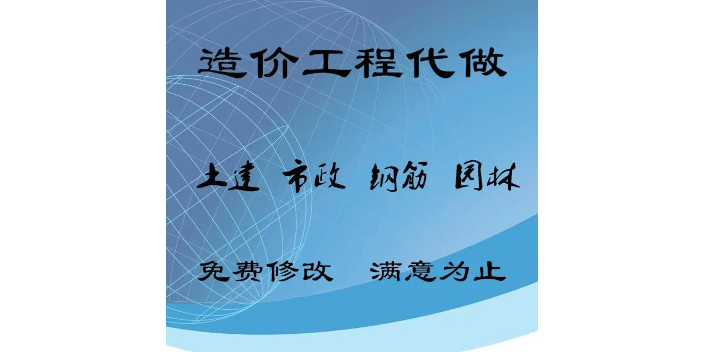 造价工程代做

土建 市政 钢筋 园林

免费修改 满意为止